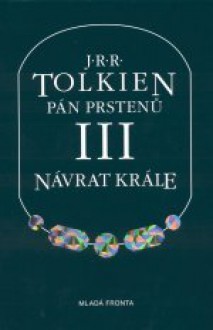 J·R·R·
TOLKIEN
PÁN PRSTENŮ
III
NÁVRAT KRÁLE

MLADÁ FRONTA